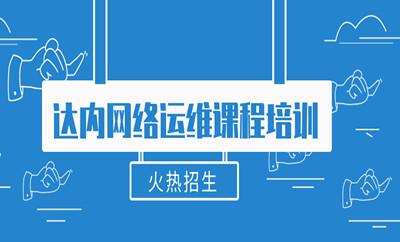 达内网络运维课程培训

火热招生